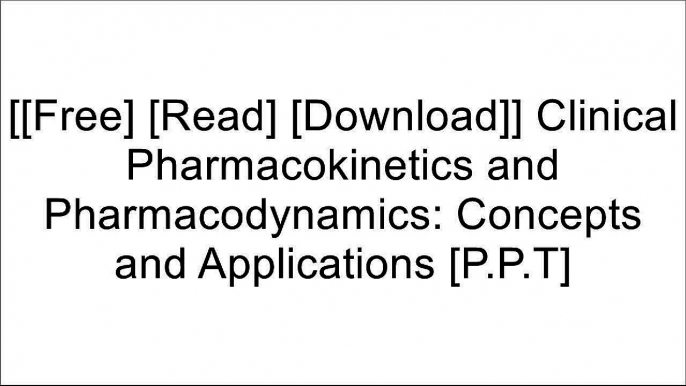 [[Free] [Read] [Download]] Clinical Pharmacokinetics and Pharmacodynamics: Concepts and Applications [P.P.T]